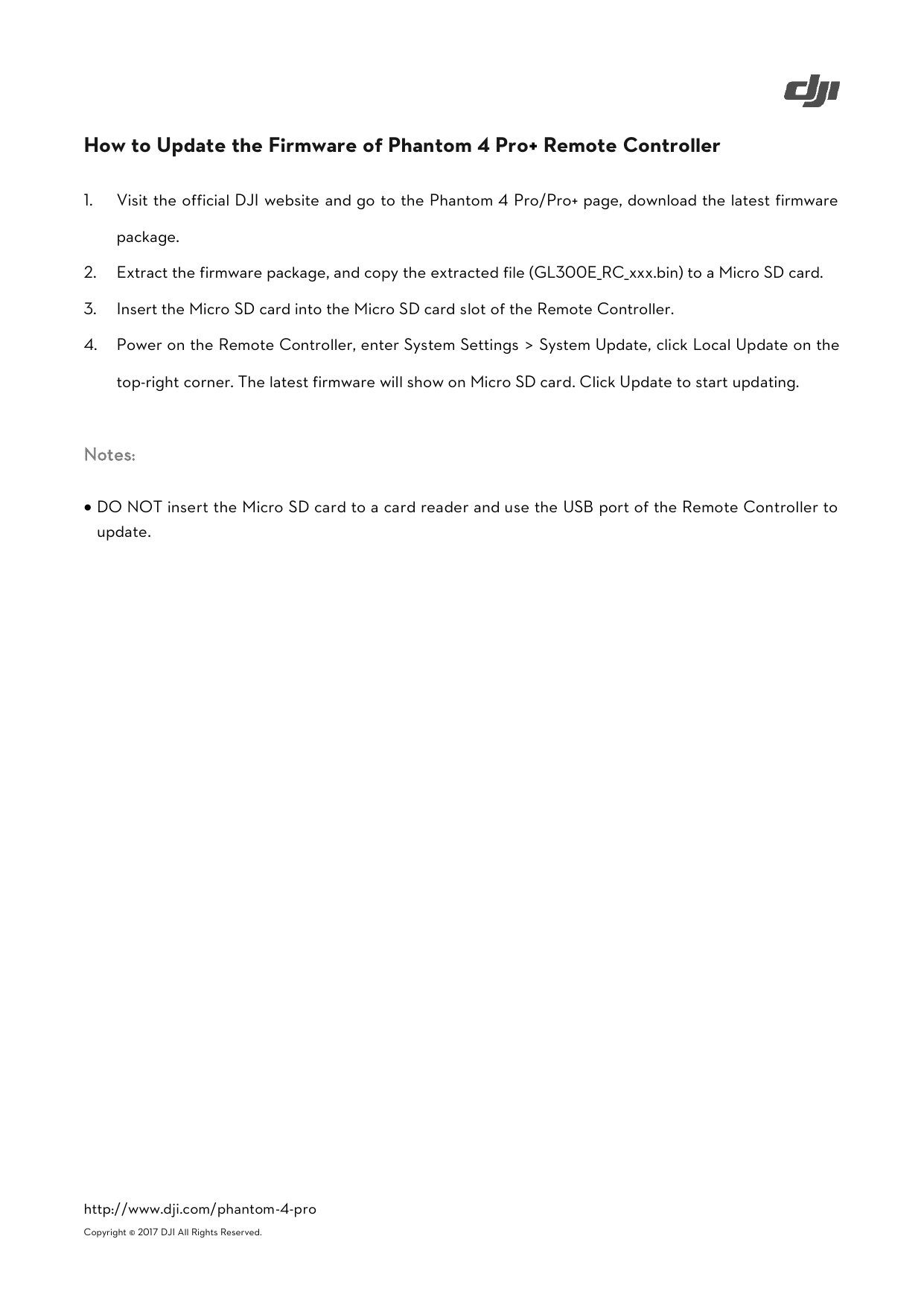 dji

How to Update the Firmware of Phantom 4 Pro+ Remote Controller

1. Visit the official DJI website and go to the Phantom 4 Pro/Pro+ page, download the latest firmware package.

2. Extract the firmware package, and copy the extracted file (GL300E_RC_xxx.bin) to a Micro SD card.

3. Insert the Micro SD card into the Micro SD card slot of the Remote Controller.

4. Power on the Remote Controller, enter System Settings > System Update, click Local Update on the top-right corner. The latest firmware will show on Micro SD card. Click Update to start updating.

Notes:

• DO NOT insert the Micro SD card to a card reader and use the USB port of the Remote Controller to update.

http://www.dji.com/phantom-4-pro

Copyright © 2017 DJI All Rights Reserved.